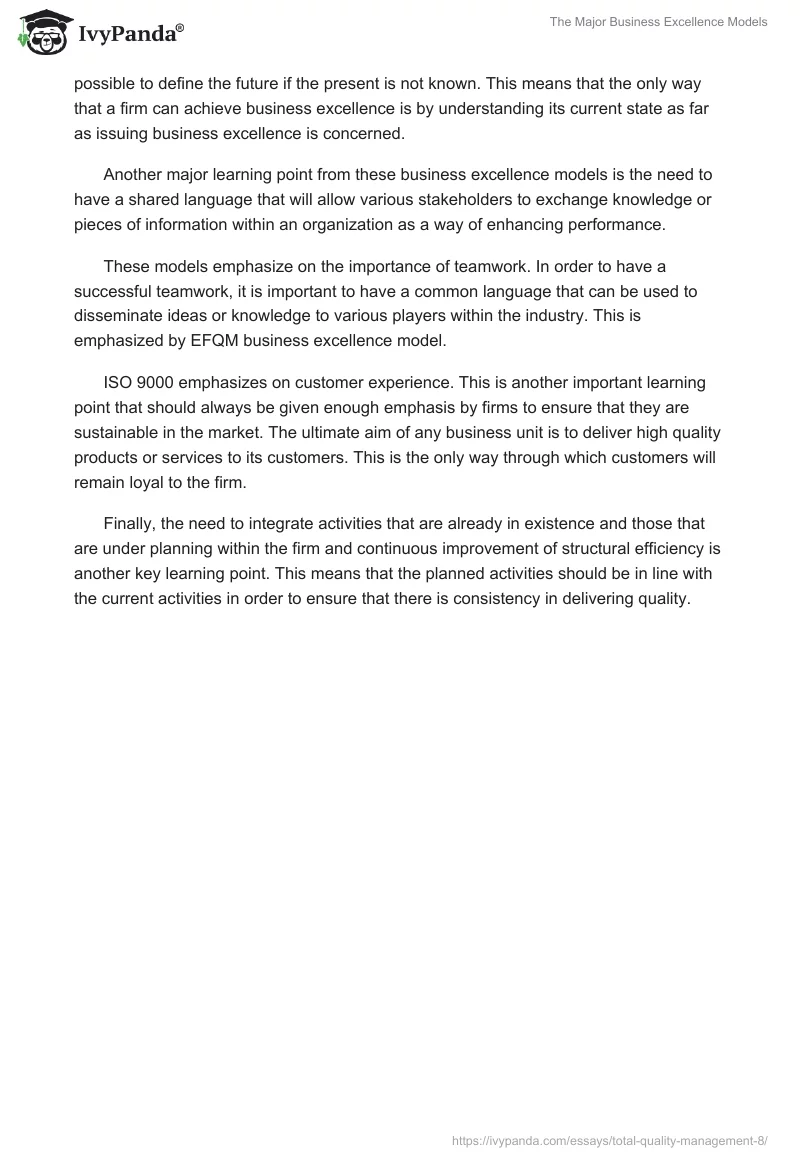 IvyPanda®

The Major Business Excellence Models

possible to define the future if the present is not known. This means that the only way that a firm can achieve business excellence is by understanding its current state as far as issuing business excellence is concerned.

Another major learning point from these business excellence models is the need to have a shared language that will allow various stakeholders to exchange knowledge or pieces of information within an organization as a way of enhancing performance.

These models emphasize on the importance of teamwork. In order to have a successful teamwork, it is important to have a common language that can be used to disseminate ideas or knowledge to various players within the industry. This is emphasized by EFQM business excellence model.

ISO 9000 emphasizes on customer experience. This is another important learning point that should always be given enough emphasis by firms to ensure that they are sustainable in the market. The ultimate aim of any business unit is to deliver high quality products or services to its customers. This is the only way through which customers will remain loyal to the firm.

Finally, the need to integrate activities that are already in existence and those that are under planning within the firm and continuous improvement of structural efficiency is another key learning point. This means that the planned activities should be in line with the current activities in order to ensure that there is consistency in delivering quality.

https://ivypanda.com/essays/total-quality-management-8/